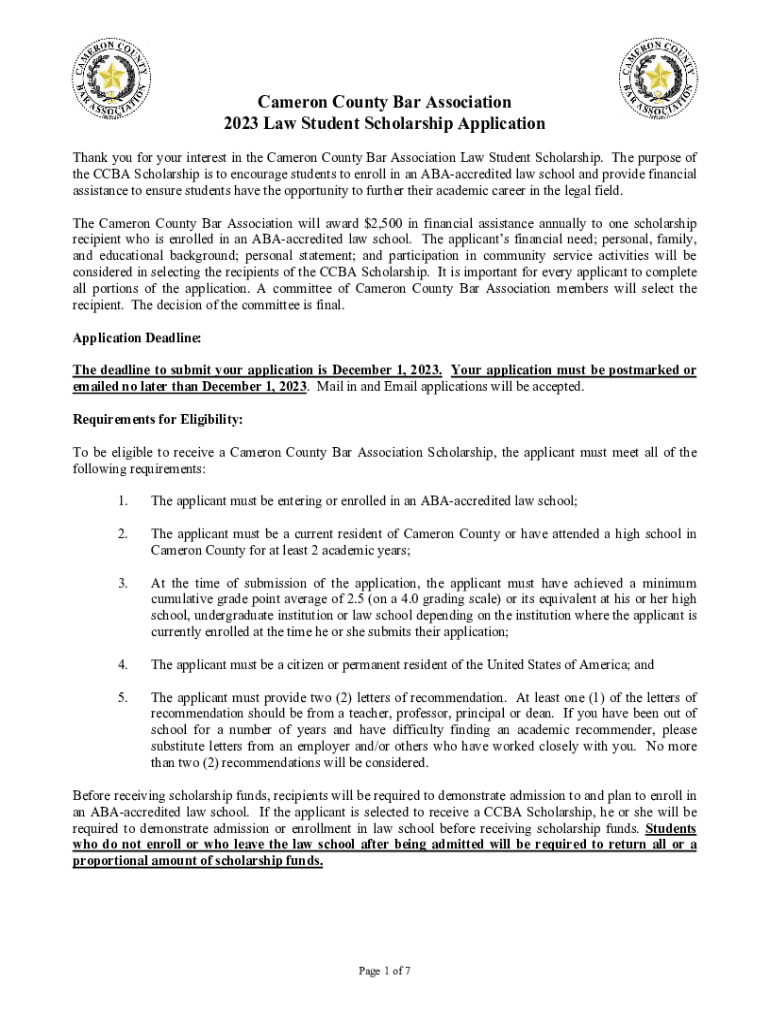 CAMERON COUNTY BAR ASSOCIATION

CAMERON COUNTY BAR ASSOCIATION

Cameron County Bar Association
2023 Law Student Scholarship Application

Thank you for your interest in the Cameron County Bar Association Law Student Scholarship. The purpose of the CCBA Scholarship is to encourage students to enroll in an ABA-accredited law school and provide financial assistance to ensure students have the opportunity to further their academic career in the legal field.

The Cameron County Bar Association will award $2,500 in financial assistance annually to one scholarship recipient who is enrolled in an ABA-accredited law school. The applicant's financial need; personal, family, and educational background; personal statement; and participation in community service activities will be considered in selecting the recipients of the CCBA Scholarship. It is important for every applicant to complete all portions of the application. A committee of Cameron County Bar Association members will select the recipient. The decision of the committee is final.

Application Deadline:

The deadline to submit your application is December 1, 2023. Your application must be postmarked or emailed no later than December 1, 2023. Mail in and Email applications will be accepted.

Requirements for Eligibility:

To be eligible to receive a Cameron County Bar Association Scholarship, the applicant must meet all of the following requirements:

1. The applicant must be entering or enrolled in an ABA-accredited law school;

2. The applicant must be a current resident of Cameron County or have attended a high school in Cameron County for at least 2 academic years;

3. At the time of submission of the application, the applicant must have achieved a minimum cumulative grade point average of 2.5 (on a 4.0 grading scale) or its equivalent at his or her high school, undergraduate institution or law school depending on the institution where the applicant is currently enrolled at the time he or she submits their application;

4. The applicant must be a citizen or permanent resident of the United States of America; and

5. The applicant must provide two (2) letters of recommendation. At least one (1) of the letters of recommendation should be from a teacher, professor, principal or dean. If you have been out of school for a number of years and have difficulty finding an academic recommender, please substitute letters from an employer and/or others who have worked closely with you. No more than two (2) recommendations will be considered.

Before receiving scholarship funds, recipients will be required to demonstrate admission to and plan to enroll in an ABA-accredited law school. If the applicant is selected to receive a CCBA Scholarship, he or she will be required to demonstrate admission or enrollment in law school before receiving scholarship funds. Students who do not enroll or who leave the law school after being admitted will be required to return all or a proportional amount of scholarship funds.

Page 1 of 7